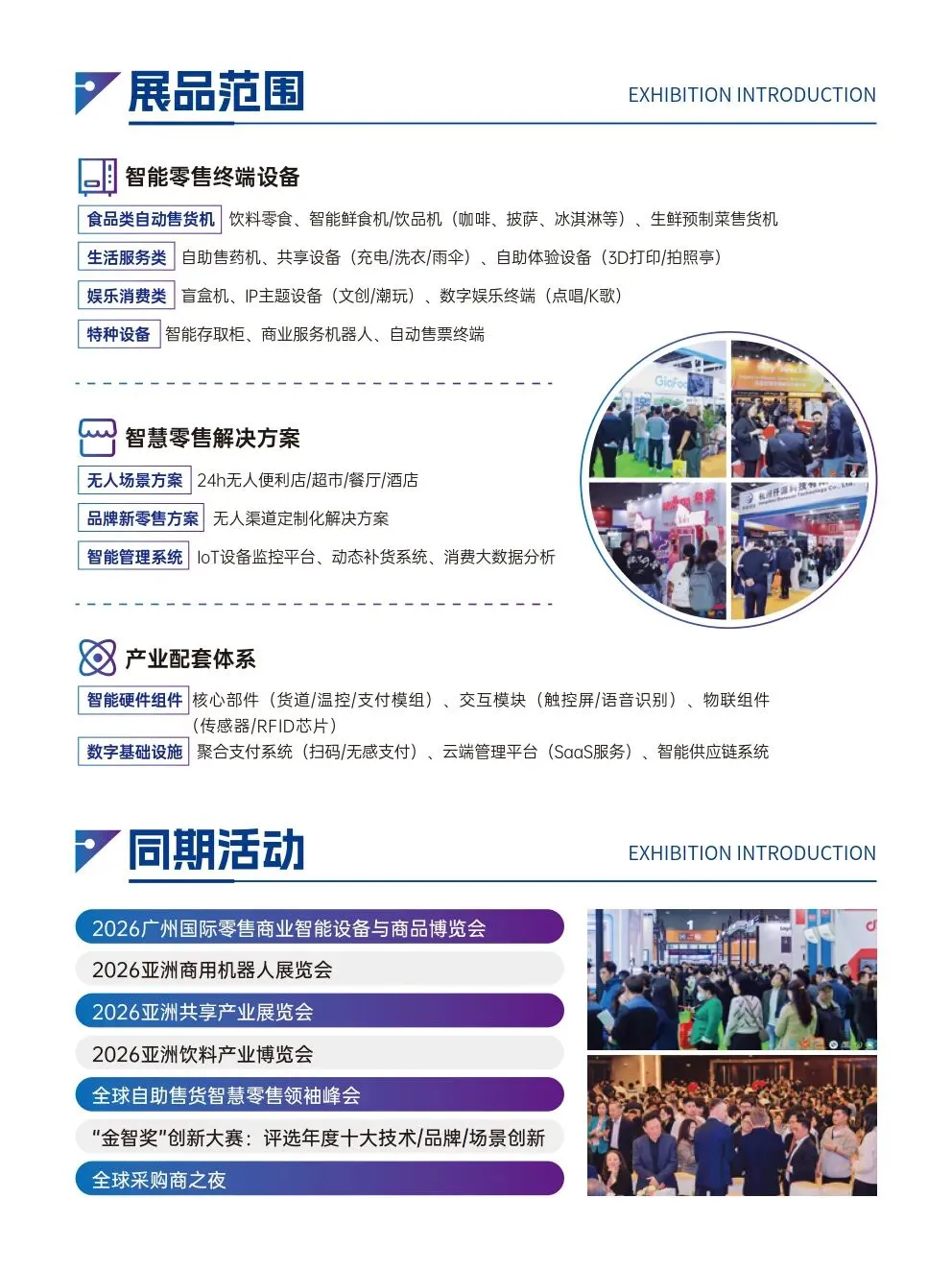 展品范围

EXHIBITION INTRODUCTION

智能零售终端设备

食品类自动售货机 饮料零食、智能鲜食机/饮品机（咖啡、披萨、冰淇淋等）、生鲜预制菜售货机

生活服务类 自助售药机、共享设备（充电/洗衣/雨伞）、自助体验设备（3D打印/拍照亭）

娱乐消费类 盲盒机、IP主题设备（文创/潮玩）、数字娱乐终端（点唱/K歌）

特种设备 智能存取柜、商业服务机器人、自动售票终端

智慧零售解决方案

无人场景方案 24h无人便利店/超市/餐厅/酒店

品牌新零售方案 无人渠道定制化解决方案

智能管理系统 IoT设备监控平台、动态补货系统、消费大数据分析

产业配套体系

智能硬件组件 核心部件（货道/温控/支付模组）、交互模块（触控屏/语音识别）、物联组件（传感器/RFID芯片）

数字基础设施 聚合支付系统（扫码/无感支付）、云端管理平台（SaaS服务）、智能供应链系统

同期活动

EXHIBITION INTRODUCTION

2026广州国际零售商业智能设备与商品博览会

2026亚洲商用机器人展览会

2026亚洲共享产业展览会

2026亚洲饮料产业博览会

全球自助售货智慧零售领袖峰会

“金智奖”创新大赛：评选年度十大技术/品牌/场景创新

全球采购商之夜